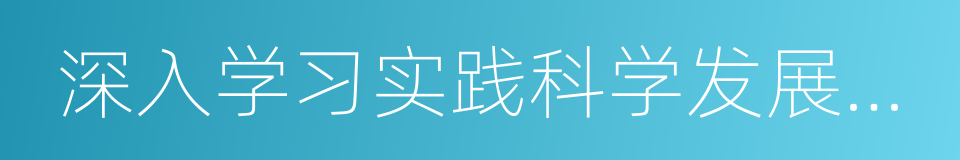 深入学习实践科学发展...